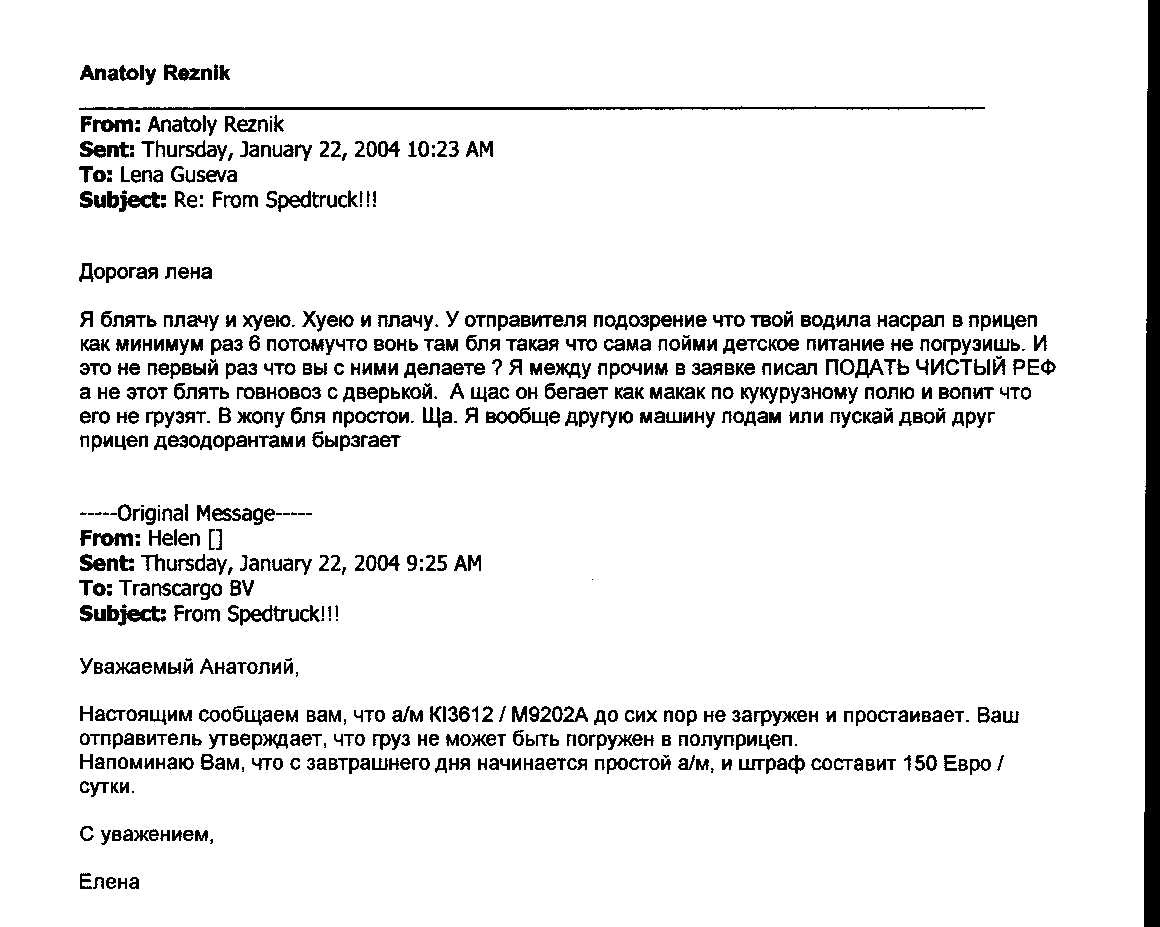 Anatoly Reznik

From: Anatoly Reznik
Sent: Thursday, January 22, 2004 10:23 AM
To: Lena Guseva
Subject: Re: From Spedtruck!!!

Дорогая лена

Я блять плачу и хуею. Хуею и плачу. У отправителя подозрение что твой водила насрал в прицеп как минимум раз 6 потомучто вонь там бля такая что сама пойми детское питание не погрузишь. И это не первый раз что вы с ними делаете ? Я между прочим в заявке писал ПОДАТЬ ЧИСТЫЙ РЕФ а не этот блять говновоз с дверькой. А щас он бегает как макак по кукурузному полю и вопит что его не грузят. В жопу бля простои. Ща. Я вообще другую машину лодам или пускай двой друг прицеп дезодорантами бырзгает

-----Original Message-----
From: Helen []
Sent: Thursday, January 22, 2004 9:25 AM
To: Transcargo BV
Subject: From Spedtruck!!!

Уважаемый Анатолий,

Настоящим сообщаем вам, что а/м KI3612 / M9202A до сих пор не загружен и простаивает. Ваш отправитель утверждает, что груз не может быть погружен в полуприцеп.
Напоминаю Вам, что с завтрашнего дня начинается простой а/м, и штраф составит 150 Евро / сутки.

С уважением,

Елена